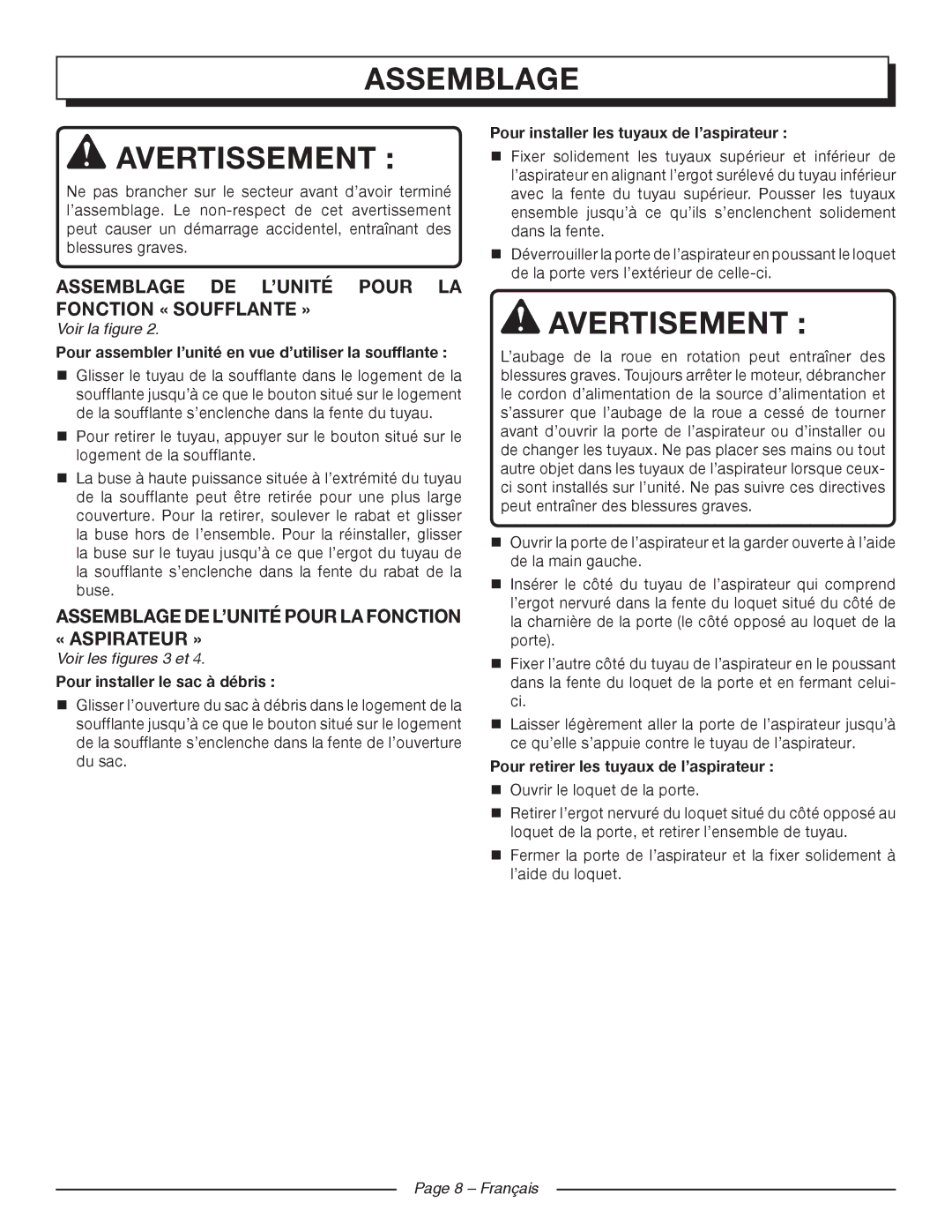 ASSEMBLAGE

AVERTISSEMENT :

Ne pas brancher sur le secteur avant d'avoir terminé l'assemblage. Le non-respect de cet avertissement peut causer un démarrage accidentel, entraînant des blessures graves.

ASSEMBLAGE DE L'UNITÉ POUR LA FONCTION « SOUFFLANTE »

Voir la figure 2.

Pour assembler l'unité en vue d'utiliser la soufflante :

■ Glisser le tuyau de la soufflante dans le logement de la soufflante jusqu'à ce que le bouton situé sur le logement de la soufflante s'enclenche dans la fente du tuyau.

■ Pour retirer le tuyau, appuyer sur le bouton situé sur le logement de la soufflante.

■ La buse à haute puissance située à l'extrémité du tuyau de la soufflante peut être retirée pour une plus large couverture. Pour la retirer, soulever le rabat et glisser la buse hors de l'ensemble. Pour la réinstaller, glisser la buse sur le tuyau jusqu'à ce que l'ergot du tuyau de la soufflante s'enclenche dans la fente du rabat de la buse.

ASSEMBLAGE DE L'UNITÉ POUR LA FONCTION « ASPIRATEUR »

Voir les figures 3 et 4.

Pour installer le sac à débris :

■ Glisser l'ouverture du sac à débris dans le logement de la soufflante jusqu'à ce que le bouton situé sur le logement de la soufflante s'enclenche dans la fente de l'ouverture du sac.

Pour installer les tuyaux de l'aspirateur :

■ Fixer solidement les tuyaux supérieur et inférieur de l'aspirateur en alignant l'ergot surélevé du tuyau inférieur avec la fente du tuyau supérieur. Pousser les tuyaux ensemble jusqu'à ce qu'ils s'enclenchent solidement dans la fente.

■ Déverrouiller la porte de l'aspirateur en poussant le loquet de la porte vers l'extérieur de celle-ci.

AVERTISEMENT :

L'aubage de la roue en rotation peut entraîner des blessures graves. Toujours arrêter le moteur, débrancher le cordon d'alimentation de la source d'alimentation et s'assurer que l'aubage de la roue a cessé de tourner avant d'ouvrir la porte de l'aspirateur ou d'installer ou de changer les tuyaux. Ne pas placer ses mains ou tout autre objet dans les tuyaux de l'aspirateur lorsque ceux-ci sont installés sur l'unité. Ne pas suivre ces directives peut entraîner des blessures graves.

■ Ouvrir la porte de l'aspirateur et la garder ouverte à l'aide de la main gauche.

■ Insérer le côté du tuyau de l'aspirateur qui comprend l'ergot nervuré dans la fente du loquet situé du côté de la charnière de la porte (le côté opposé au loquet de la porte).

■ Fixer l'autre côté du tuyau de l'aspirateur en le poussant dans la fente du loquet de la porte et en fermant celui-ci.

■ Laisser légèrement aller la porte de l'aspirateur jusqu'à ce qu'elle s'appuie contre le tuyau de l'aspirateur.

Pour retirer les tuyaux de l'aspirateur :

■ Ouvrir le loquet de la porte.

■ Retirer l'ergot nervuré du loquet situé du côté opposé au loquet de la porte, et retirer l'ensemble de tuyau.

■ Fermer la porte de l'aspirateur et la fixer solidement à l'aide du loquet.

Page 8 – Français